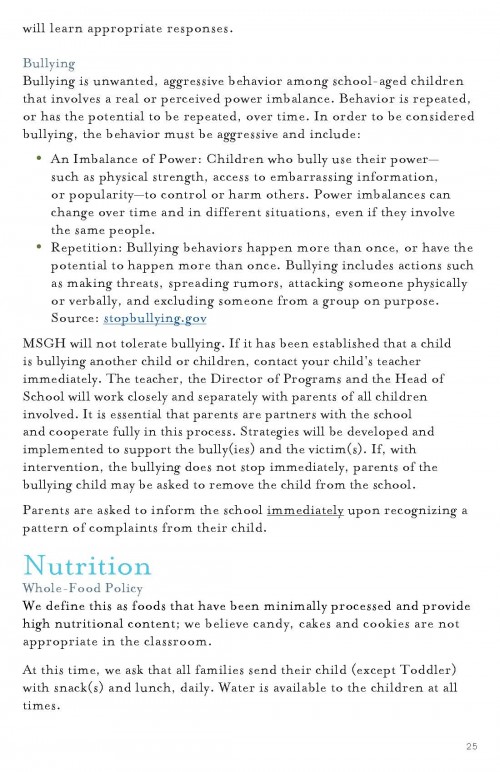 will learn appropriate responses.

Bullying
Bullying is unwanted, aggressive behavior among school-aged children that involves a real or perceived power imbalance. Behavior is repeated, or has the potential to be repeated, over time. In order to be considered bullying, the behavior must be aggressive and include:

• An Imbalance of Power: Children who bully use their power—such as physical strength, access to embarrassing information, or popularity—to control or harm others. Power imbalances can change over time and in different situations, even if they involve the same people.
• Repetition: Bullying behaviors happen more than once, or have the potential to happen more than once. Bullying includes actions such as making threats, spreading rumors, attacking someone physically or verbally, and excluding someone from a group on purpose. Source: stopbullying.gov

MSGH will not tolerate bullying. If it has been established that a child is bullying another child or children, contact your child's teacher immediately. The teacher, the Director of Programs and the Head of School will work closely and separately with parents of all children involved. It is essential that parents are partners with the school and cooperate fully in this process. Strategies will be developed and implemented to support the bully(ies) and the victim(s). If, with intervention, the bullying does not stop immediately, parents of the bullying child may be asked to remove the child from the school.

Parents are asked to inform the school immediately upon recognizing a pattern of complaints from their child.

Nutrition
Whole-Food Policy
We define this as foods that have been minimally processed and provide high nutritional content; we believe candy, cakes and cookies are not appropriate in the classroom.

At this time, we ask that all families send their child (except Toddler) with snack(s) and lunch, daily. Water is available to the children at all times.

25